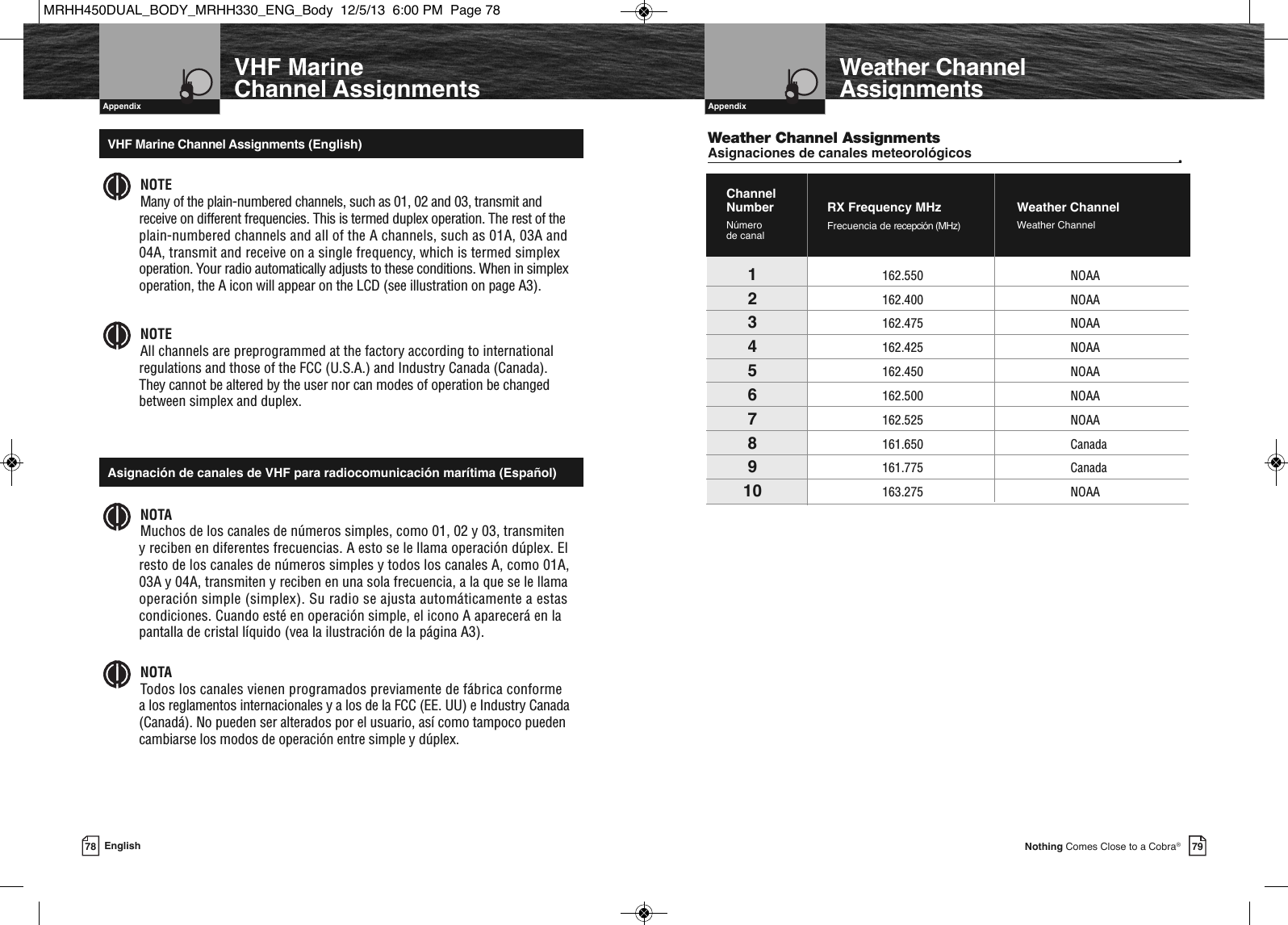 MRHH450DUAL_BODY_MRHH330_ENG_Body 12/5/13 6:00 PM Page 78

Appendix

VHF Marine Channel Assignments

VHF Marine Channel Assignments (English)

NOTE
Many of the plain-numbered channels, such as 01, 02 and 03, transmit and receive on different frequencies. This is termed duplex operation. The rest of the plain-numbered channels and all of the A channels, such as 01A, 03A and 04A, transmit and receive on a single frequency, which is termed simplex operation. Your radio automatically adjusts to these conditions. When in simplex operation, the A icon will appear on the LCD (see illustration on page A3).

NOTE
All channels are preprogrammed at the factory according to international regulations and those of the FCC (U.S.A.) and Industry Canada (Canada). They cannot be altered by the user nor can modes of operation be changed between simplex and duplex.

Asignación de canales de VHF para radiocomunicación marítima (Español)

NOTA
Muchos de los canales de números simples, como 01, 02 y 03, transmiten y reciben en diferentes frecuencias. A esto se le llama operación dúplex. El resto de los canales de números simples y todos los canales A, como 01A, 03A y 04A, transmiten y reciben en una sola frecuencia, a la que se le llama operación simple (simplex). Su radio se ajusta automáticamente a estas condiciones. Cuando esté en operación simple, el icono A aparecerá en la pantalla de cristal líquido (vea la ilustración de la página A3).

NOTA
Todos los canales vienen programados previamente de fábrica conforme a los reglamentos internacionales y a los de la FCC (EE. UU) e Industry Canada (Canadá). No pueden ser alterados por el usuario, así como tampoco pueden cambiarse los modos de operación entre simple y dúplex.

78 English

Appendix

Weather Channel Assignments

Weather Channel Assignments
Asignaciones de canales meteorológicos

| Channel Number Número de canal | RX Frequency MHz Frecuencia de recepción (MHz) | Weather Channel Weather Channel |
|---|---|---|
| 1 | 162.550 | NOAA |
| 2 | 162.400 | NOAA |
| 3 | 162.475 | NOAA |
| 4 | 162.425 | NOAA |
| 5 | 162.450 | NOAA |
| 6 | 162.500 | NOAA |
| 7 | 162.525 | NOAA |
| 8 | 161.650 | Canada |
| 9 | 161.775 | Canada |
| 10 | 163.275 | NOAA |

Nothing Comes Close to a Cobra® 79